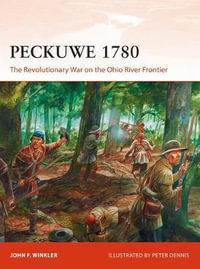 PECKUWE 1780

The Revolutionary War on the Ohio River Frontier

JOHN F. WINKLER

ILLUSTRATED BY PETER DENNIS